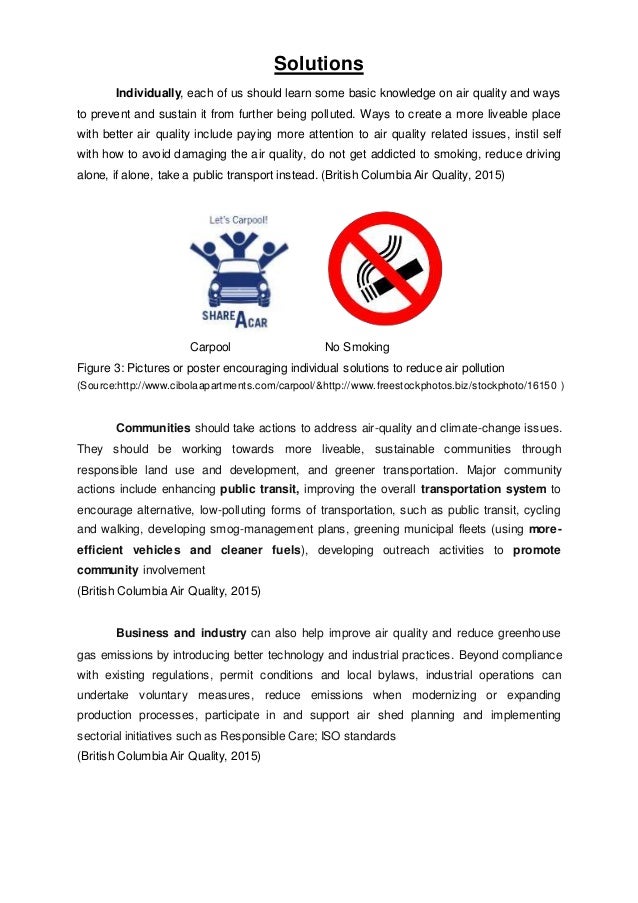 Solutions

Individually, each of us should learn some basic knowledge on air quality and ways to prevent and sustain it from further being polluted. Ways to create a more liveable place with better air quality include paying more attention to air quality related issues, instil self with how to avoid damaging the air quality, do not get addicted to smoking, reduce driving alone, if alone, take a public transport instead. (British Columbia Air Quality, 2015)

Let's Carpool!

SHARE A CAR

Carpool

No Smoking

Figure 3: Pictures or poster encouraging individual solutions to reduce air pollution
(Source:http://www.cibolaapartments.com/carpool/&http://www.freestockphotos.biz/stockphoto/16150 )

Communities should take actions to address air-quality and climate-change issues. They should be working towards more liveable, sustainable communities through responsible land use and development, and greener transportation. Major community actions include enhancing public transit, improving the overall transportation system to encourage alternative, low-polluting forms of transportation, such as public transit, cycling and walking, developing smog-management plans, greening municipal fleets (using more-efficient vehicles and cleaner fuels), developing outreach activities to promote community involvement
(British Columbia Air Quality, 2015)

Business and industry can also help improve air quality and reduce greenhouse gas emissions by introducing better technology and industrial practices. Beyond compliance with existing regulations, permit conditions and local bylaws, industrial operations can undertake voluntary measures, reduce emissions when modernizing or expanding production processes, participate in and support air shed planning and implementing sectorial initiatives such as Responsible Care; ISO standards
(British Columbia Air Quality, 2015)